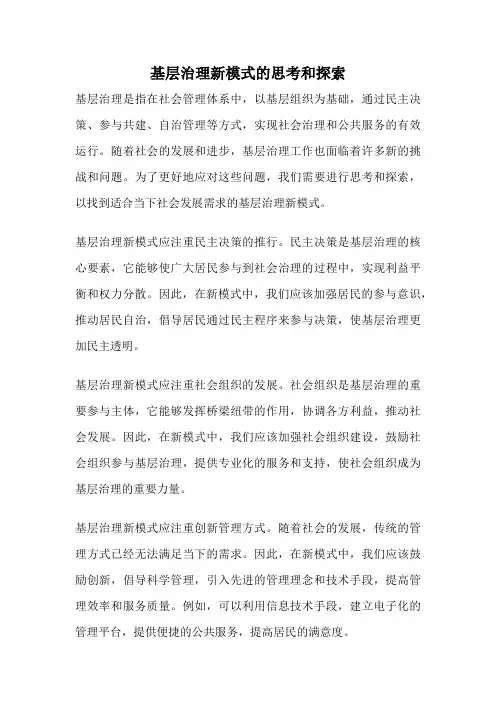 基层治理新模式的思考和探索

基层治理是指在社会管理体系中，以基层组织为基础，通过民主决策、参与共建、自治管理等方式，实现社会治理和公共服务的有效运行。随着社会的发展和进步，基层治理工作也面临着许多新的挑战和问题。为了更好地应对这些问题，我们需要进行思考和探索，以找到适合当下社会发展需求的基层治理新模式。

基层治理新模式应注重民主决策的推行。民主决策是基层治理的核心要素，它能够使广大居民参与到社会治理的过程中，实现利益平衡和权力分散。因此，在新模式中，我们应该加强居民的参与意识，推动居民自治，倡导居民通过民主程序来参与决策，使基层治理更加民主透明。

基层治理新模式应注重社会组织的发展。社会组织是基层治理的重要参与主体，它能够发挥桥梁纽带的作用，协调各方利益，推动社会发展。因此，在新模式中，我们应该加强社会组织建设，鼓励社会组织参与基层治理，提供专业化的服务和支持，使社会组织成为基层治理的重要力量。

基层治理新模式应注重创新管理方式。随着社会的发展，传统的管理方式已经无法满足当下的需求。因此，在新模式中，我们应该鼓励创新，倡导科学管理，引入先进的管理理念和技术手段，提高管理效率和服务质量。例如，可以利用信息技术手段，建立电子化的管理平台，提供便捷的公共服务，提高居民的满意度。